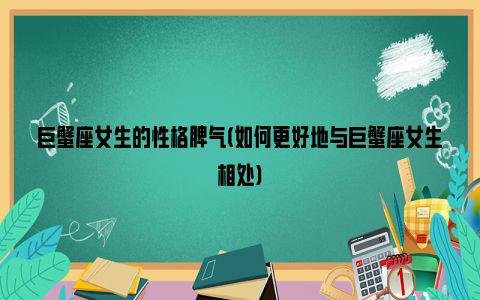 巨蟹座女生的性格脾气(如何更好地与巨蟹座女生相处)